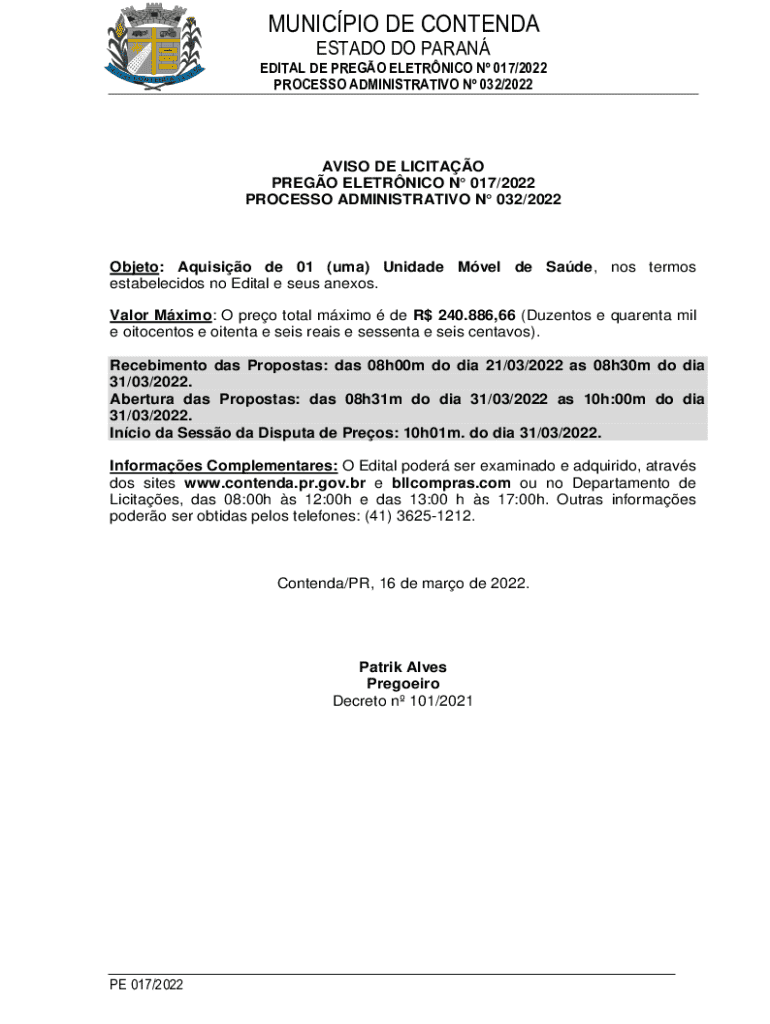 MUNICÍPIO DE CONTENDA
ESTADO DO PARANÁ
EDITAL DE PREGÃO ELETRÔNICO Nº 017/2022
PROCESSO ADMINISTRATIVO Nº 032/2022

AVISO DE LICITAÇÃO
PREGÃO ELETRÔNICO N° 017/2022
PROCESSO ADMINISTRATIVO N° 032/2022

Objeto: Aquisição de 01 (uma) Unidade Móvel de Saúde, nos termos estabelecidos no Edital e seus anexos.

Valor Máximo: O preço total máximo é de R$ 240.886,66 (Duzentos e quarenta mil e oitocentos e oitenta e seis reais e sessenta e seis centavos).

Recebimento das Propostas: das 08h00m do dia 21/03/2022 as 08h30m do dia 31/03/2022.
Abertura das Propostas: das 08h31m do dia 31/03/2022 as 10h:00m do dia 31/03/2022.
Início da Sessão da Disputa de Preços: 10h01m. do dia 31/03/2022.

Informações Complementares: O Edital poderá ser examinado e adquirido, através dos sites www.contenda.pr.gov.br e bllcompras.com ou no Departamento de Licitações, das 08:00h às 12:00h e das 13:00 h às 17:00h. Outras informações poderão ser obtidas pelos telefones: (41) 3625-1212.

Contenda/PR, 16 de março de 2022.

Patrik Alves
Pregoeiro
Decreto nº 101/2021

PE 017/2022